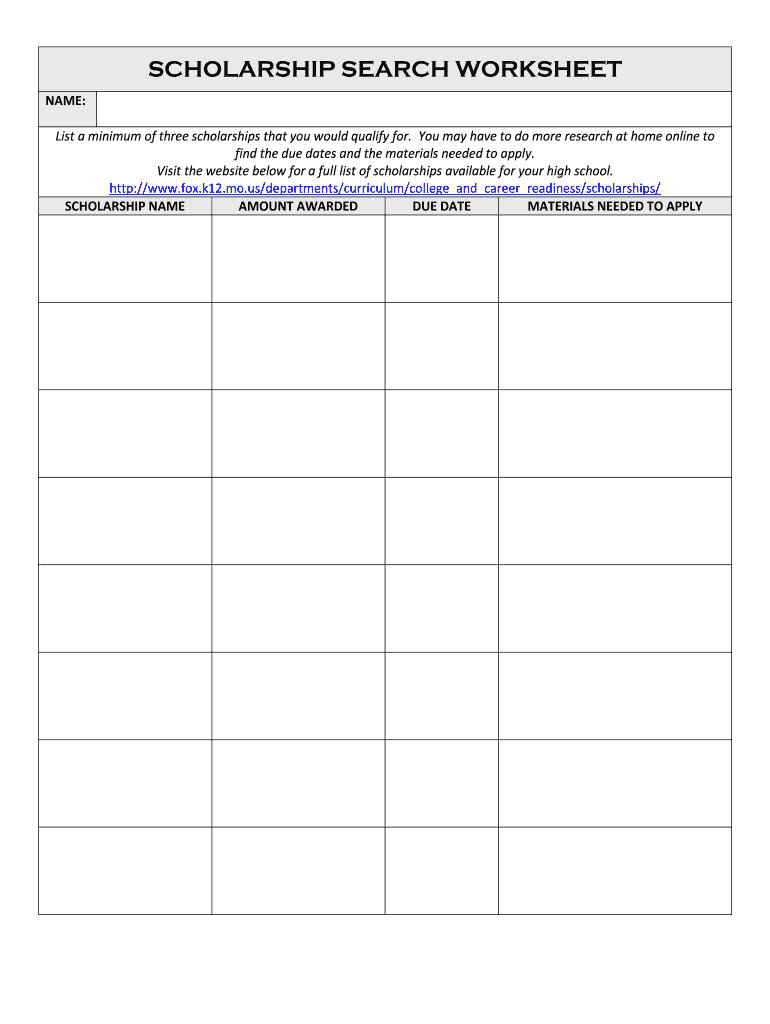 SCHOLARSHIP SEARCH WORKSHEET

NAME:

List a minimum of three scholarships that you would qualify for. You may have to do more research at home online to find the due dates and the materials needed to apply.
Visit the website below for a full list of scholarships available for your high school.
http://www.fox.k12.mo.us/departments/curriculum/college_and_career_readiness/scholarships/

| SCHOLARSHIP NAME | AMOUNT AWARDED | DUE DATE | MATERIALS NEEDED TO APPLY |
|---|---|---|---|
| | | | |
| | | | |
| | | | |
| | | | |
| | | | |
| | | | |
| | | | |
| | | | |